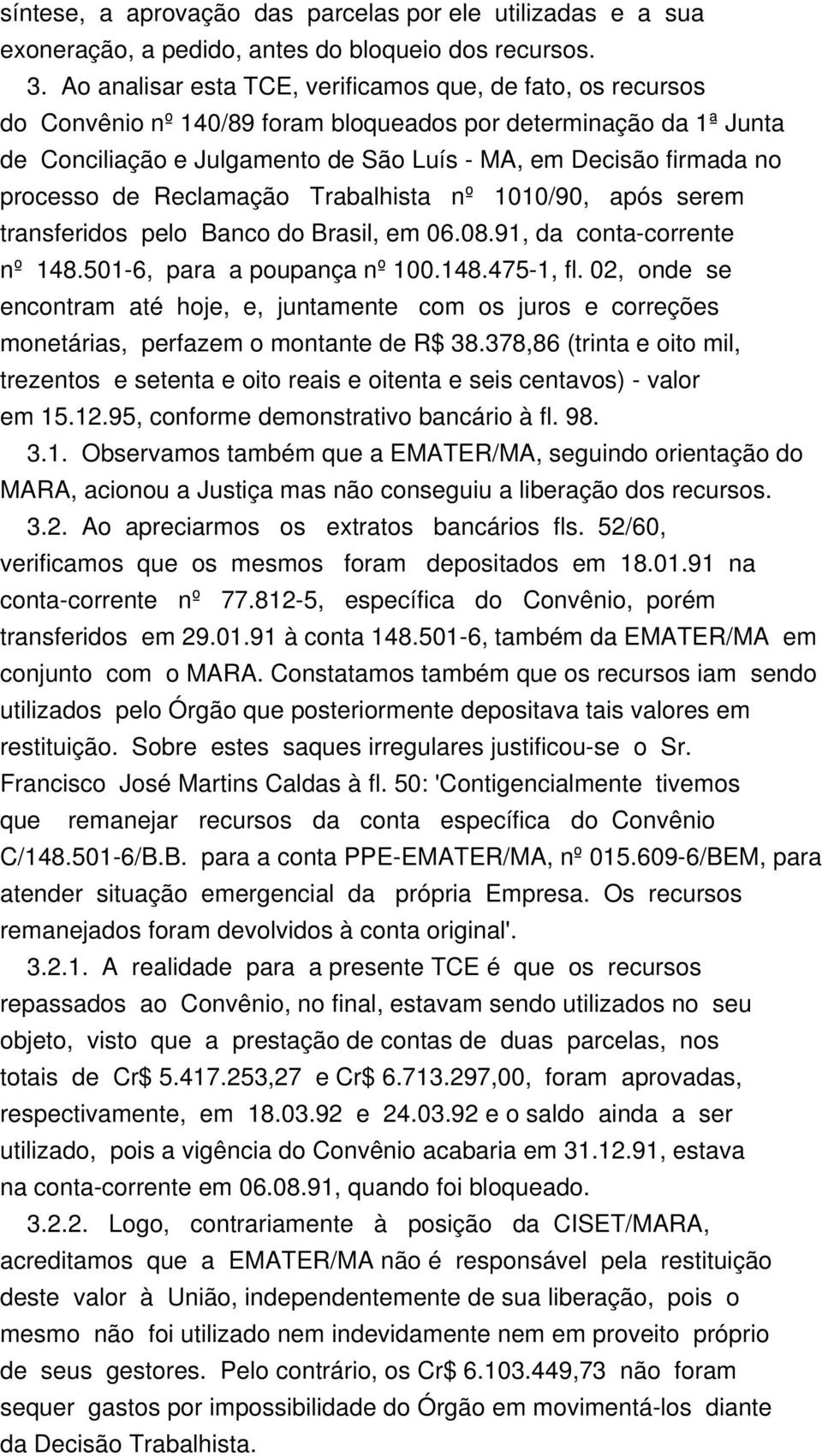 síntese, a aprovação das parcelas por ele utilizadas e a sua exoneração, a pedido, antes do bloqueio dos recursos.

3. Ao analisar esta TCE, verificamos que, de fato, os recursos do Convênio nº 140/89 foram bloqueados por determinação da 1ª Junta de Conciliação e Julgamento de São Luís - MA, em Decisão firmada no processo de Reclamação Trabalhista nº 1010/90, após serem transferidos pelo Banco do Brasil, em 06.08.91, da conta-corrente nº 148.501-6, para a poupança nº 100.148.475-1, fl. 02, onde se encontram até hoje, e, juntamente com os juros e correções monetárias, perfazem o montante de R$ 38.378,86 (trinta e oito mil, trezentos e setenta e oito reais e oitenta e seis centavos) - valor em 15.12.95, conforme demonstrativo bancário à fl. 98.

3.1. Observamos também que a EMATER/MA, seguindo orientação do MARA, acionou a Justiça mas não conseguiu a liberação dos recursos.

3.2. Ao apreciarmos os extratos bancários fls. 52/60, verificamos que os mesmos foram depositados em 18.01.91 na conta-corrente nº 77.812-5, específica do Convênio, porém transferidos em 29.01.91 à conta 148.501-6, também da EMATER/MA em conjunto com o MARA. Constatamos também que os recursos iam sendo utilizados pelo Órgão que posteriormente depositava tais valores em restituição. Sobre estes saques irregulares justificou-se o Sr. Francisco José Martins Caldas à fl. 50: 'Contigencialmente tivemos que remanejar recursos da conta específica do Convênio C/148.501-6/B.B. para a conta PPE-EMATER/MA, nº 015.609-6/BEM, para atender situação emergencial da própria Empresa. Os recursos remanejados foram devolvidos à conta original'.

3.2.1. A realidade para a presente TCE é que os recursos repassados ao Convênio, no final, estavam sendo utilizados no seu objeto, visto que a prestação de contas de duas parcelas, nos totais de Cr$ 5.417.253,27 e Cr$ 6.713.297,00, foram aprovadas, respectivamente, em 18.03.92 e 24.03.92 e o saldo ainda a ser utilizado, pois a vigência do Convênio acabaria em 31.12.91, estava na conta-corrente em 06.08.91, quando foi bloqueado.

3.2.2. Logo, contrariamente à posição da CISET/MARA, acreditamos que a EMATER/MA não é responsável pela restituição deste valor à União, independentemente de sua liberação, pois o mesmo não foi utilizado nem indevidamente nem em proveito próprio de seus gestores. Pelo contrário, os Cr$ 6.103.449,73 não foram sequer gastos por impossibilidade do Órgão em movimentá-los diante da Decisão Trabalhista.